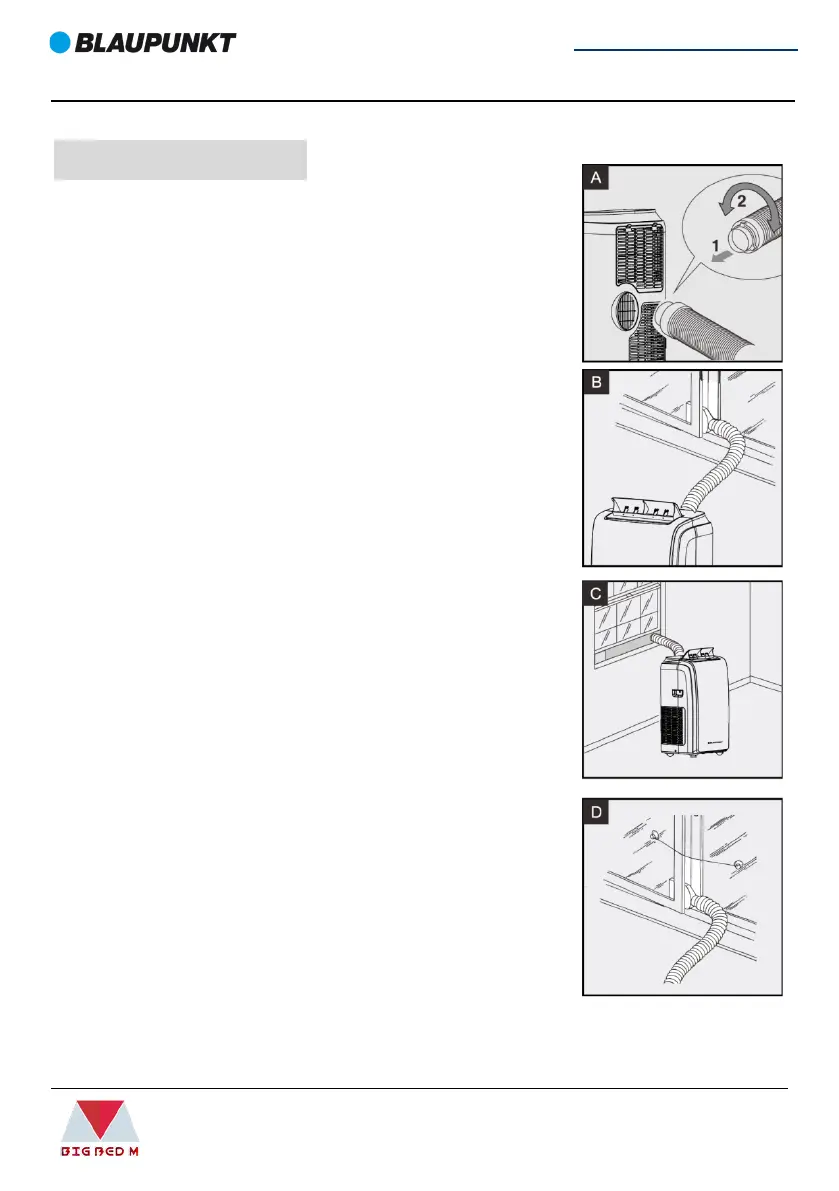 BLAUPUNKT

A

2

1

B

C

D

BIG BED M